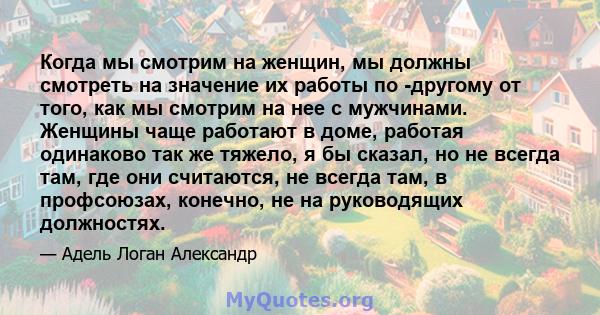 Когда мы смотрим на женщин, мы должны смотреть на значение их работы по -другому от того, как мы смотрим на нее с мужчинами. Женщины чаще работают в доме, работая одинаково так же тяжело, я бы сказал, но не всегда там, где они считаются, не всегда там, в профсоюзах, конечно, не на руководящих должностях.

— Адель Логан Александр

MyQuotes.org